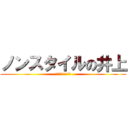 ノンスタイルの井上